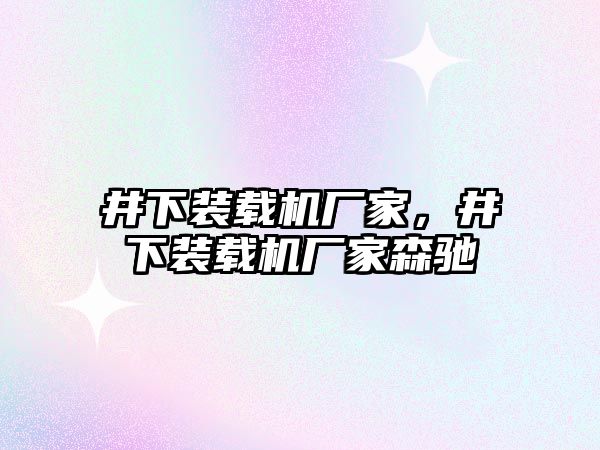 井下装载机厂家，井下装载机厂家森驰